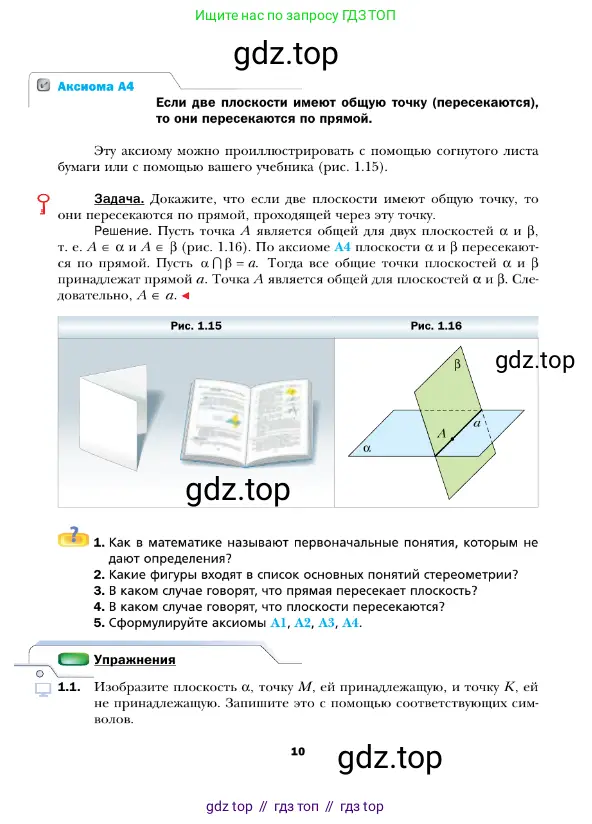 Ищите нас по запросу ГДЗ ТОП

gdz.top

Аксиома А4

Если две плоскости имеют общую точку (пересекаются), то они пересекаются по прямой.

Эту аксиому можно проиллюстрировать с помощью согнутого листа бумаги или с помощью вашего учебника (рис. 1.15).

Задача. Докажите, что если две плоскости имеют общую точку, то они пересекаются по прямой, проходящей через эту точку.

Решение. Пусть точка $A$ является общей для двух плоскостей $\alpha$ и $\beta$, т. е. $A \in \alpha$ и $A \in \beta$ (рис. 1.16). По аксиоме А4 плоскости $\alpha$ и $\beta$ пересекаются по прямой. Пусть $\alpha \cap \beta = a$. Тогда все общие точки плоскостей $\alpha$ и $\beta$ принадлежат прямой $a$. Точка $A$ является общей для плоскостей $\alpha$ и $\beta$. Следовательно, $A \in a$. ◄

Рис. 1.15

Рис. 1.16

gdz.top

$\beta$

$a$

$A$

$\alpha$

gdz.top

1. Как в математике называют первоначальные понятия, которым не дают определения?
2. Какие фигуры входят в список основных понятий стереометрии?
3. В каком случае говорят, что прямая пересекает плоскость?
4. В каком случае говорят, что плоскости пересекаются?
5. Сформулируйте аксиомы А1, А2, А3, А4.

Упражнения

1.1. Изобразите плоскость $\alpha$, точку $M$, ей принадлежащую, и точку $K$, ей не принадлежащую. Запишите это с помощью соответствующих символов.

10

gdz.top

gdz top // гдз топ // гдз top